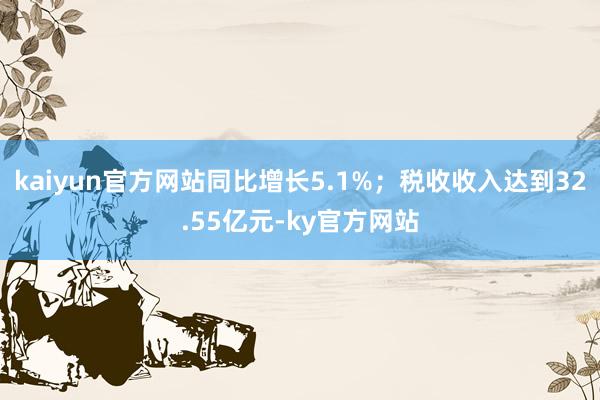 kaiyun官方网站同比增长5.1%；税收收入达到32.55亿元-ky官方网站